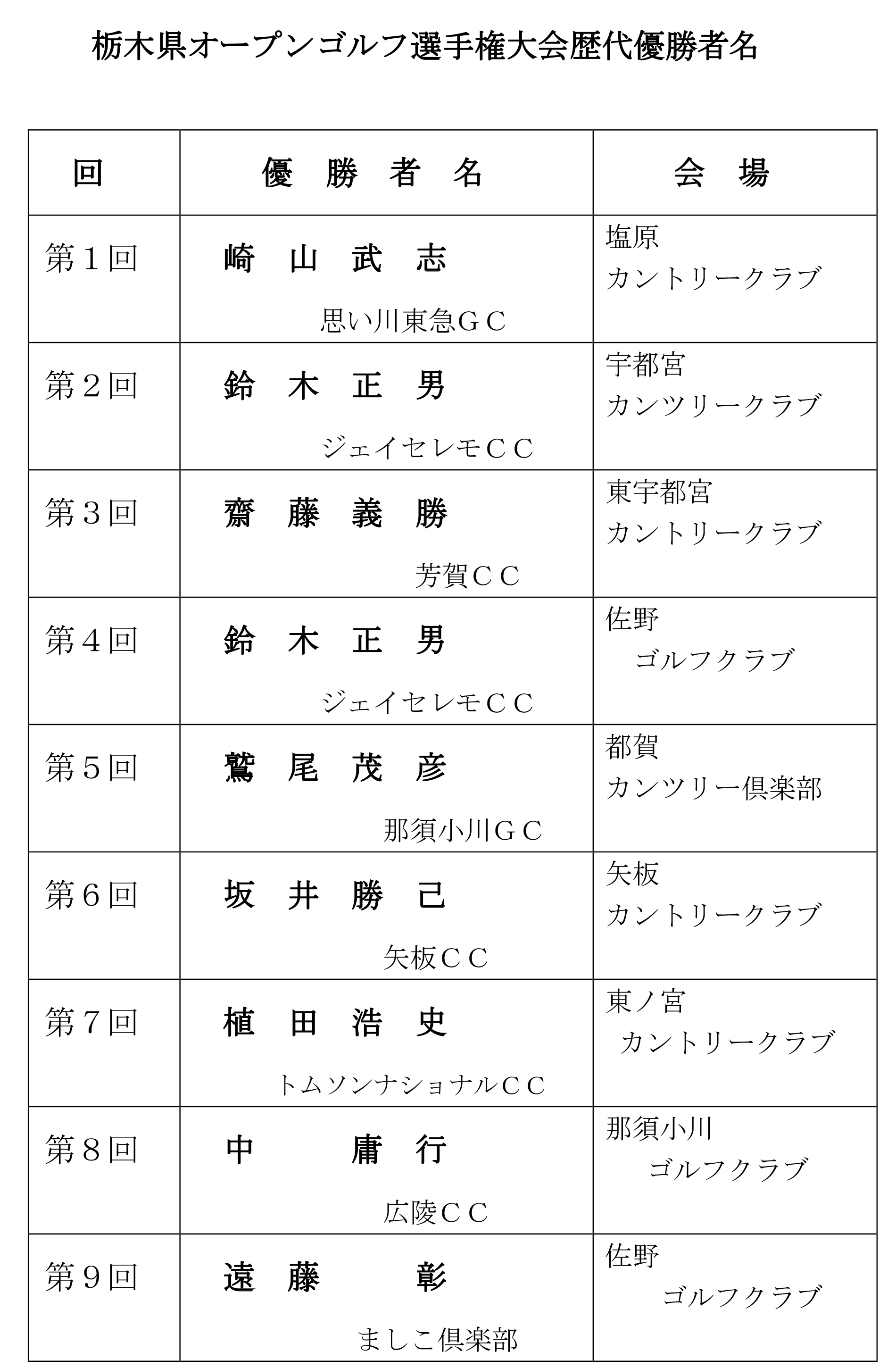 栃木県オープンゴルフ選手権大会歴代優勝者名

| 回 | 優　勝　者　名 | 会　場 |
|---|---|---|
| 第１回 | 崎　山　武　志 思い川東急ＧＣ | 塩原 カントリークラブ |
| 第２回 | 鈴　木　正　男 ジェイセレモＣＣ | 宇都宮 カンツリークラブ |
| 第３回 | 齋　藤　義　勝 芳賀ＣＣ | 東宇都宮 カントリークラブ |
| 第４回 | 鈴　木　正　男 ジェイセレモＣＣ | 佐野 ゴルフクラブ |
| 第５回 | 鷲　尾　茂　彦 那須小川ＧＣ | 都賀 カンツリー倶楽部 |
| 第６回 | 坂　井　勝　己 矢板ＣＣ | 矢板 カントリークラブ |
| 第７回 | 植　田　浩　史 トムソンナショナルＣＣ | 東ノ宮 カントリークラブ |
| 第８回 | 中　　庸　行 広陵ＣＣ | 那須小川 ゴルフクラブ |
| 第９回 | 遠　藤　　彰 ましこ倶楽部 | 佐野 ゴルフクラブ |